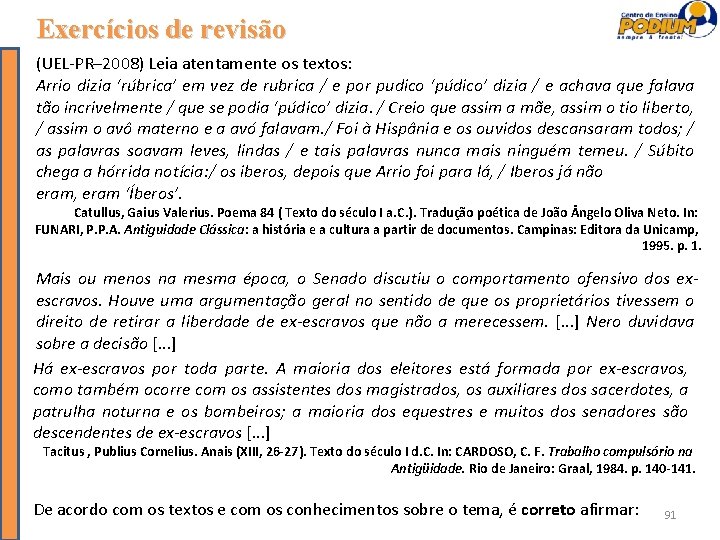 Exercícios de revisão

Centro de Ensino PODIUM sempre à frente!

(UEL-PR–2008) Leia atentamente os textos:
Arrio dizia 'rúbrica' em vez de rubrica / e por pudico 'púdico' dizia / e achava que falava tão incrivelmente / que se podia 'púdico' dizia. / Creio que assim a mãe, assim o tio liberto, / assim o avô materno e a avó falavam./ Foi à Hispânia e os ouvidos descansaram todos; / as palavras soavam leves, lindas / e tais palavras nunca mais ninguém temeu. / Súbito chega a hórrida notícia:/ os iberos, depois que Arrio foi para lá, / Iberos já não eram, eram 'Íberos'.

Catullus, Gaius Valerius. Poema 84 ( Texto do século I a.C.). Tradução poética de João Ângelo Oliva Neto. In: FUNARI, P.P.A. Antiguidade Clássica: a história e a cultura a partir de documentos. Campinas: Editora da Unicamp, 1995. p. 1.

Mais ou menos na mesma época, o Senado discutiu o comportamento ofensivo dos ex-escravos. Houve uma argumentação geral no sentido de que os proprietários tivessem o direito de retirar a liberdade de ex-escravos que não a merecessem. [...] Nero duvidava sobre a decisão [...]

Há ex-escravos por toda parte. A maioria dos eleitores está formada por ex-escravos, como também ocorre com os assistentes dos magistrados, os auxiliares dos sacerdotes, a patrulha noturna e os bombeiros; a maioria dos equestres e muitos dos senadores são descendentes de ex-escravos [...]

Tacitus , Publius Cornelius. Anais (XIII, 26-27). Texto do século I d.C. In: CARDOSO, C. F. Trabalho compulsório na Antigüidade. Rio de Janeiro: Graal, 1984. p. 140-141.

De acordo com os textos e com os conhecimentos sobre o tema, é correto afirmar:

91